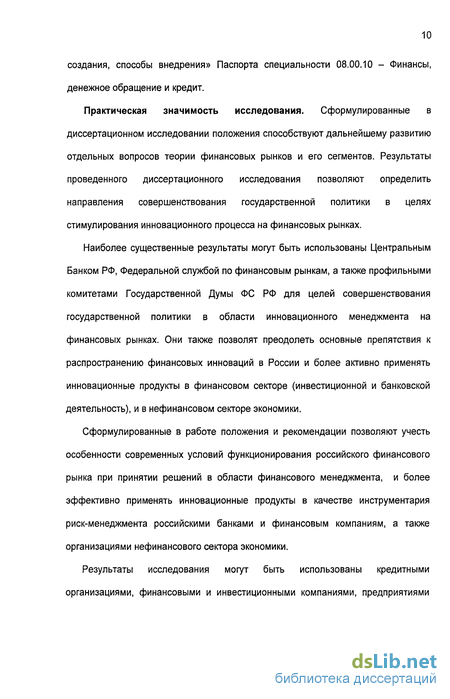 10

создания, способы внедрения» Паспорта специальности 08.00.10 – Финансы, денежное обращение и кредит.

Практическая значимость исследования. Сформулированные в диссертационном исследовании положения способствуют дальнейшему развитию отдельных вопросов теории финансовых рынков и его сегментов. Результаты проведенного диссертационного исследования позволяют определить направления совершенствования государственной политики в целях стимулирования инновационного процесса на финансовых рынках.

Наиболее существенные результаты могут быть использованы Центральным Банком РФ, Федеральной службой по финансовым рынкам, а также профильными комитетами Государственной Думы ФС РФ для целей совершенствования государственной политики в области инновационного менеджмента на финансовых рынках. Они также позволят преодолеть основные препятствия к распространению финансовых инноваций в России и более активно применять инновационные продукты в финансовом секторе (инвестиционной и банковской деятельность), и в нефинансовом секторе экономики.

Сформулированные в работе положения и рекомендации позволяют учесть особенности современных условий функционирования российского финансового рынка при принятии решений в области финансового менеджмента, и более эффективно применять инновационные продукты в качестве инструментария риск-менеджмента российскими банками и финансовым компаниям, а также организациями нефинансового сектора экономики.

Результаты исследования могут быть использованы кредитными организациями, финансовыми и инвестиционными компаниями, предприятиями

dsLib.net
библиотека диссертаций